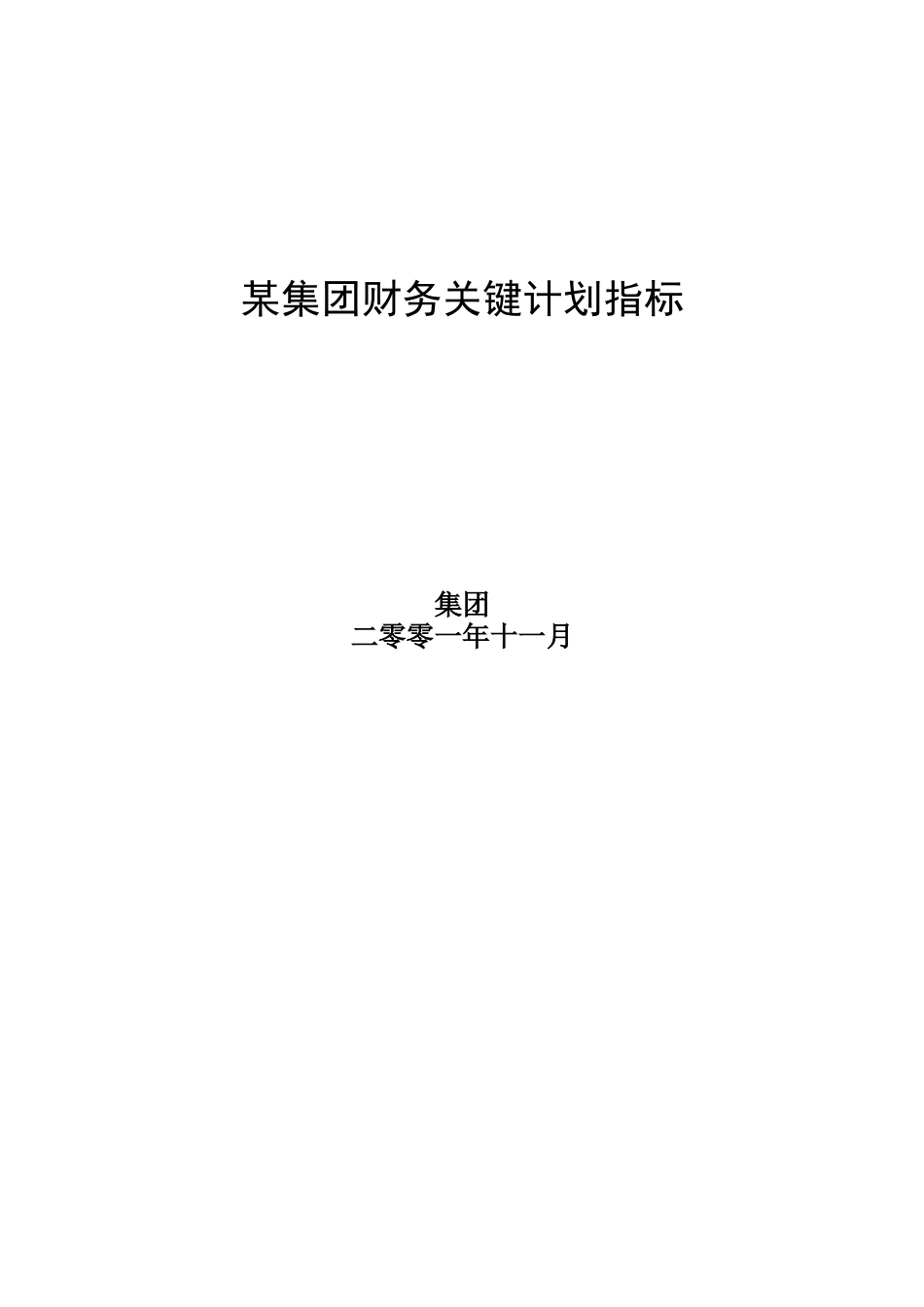 某集团财务关键计划指标

集团
二零零一年十一月